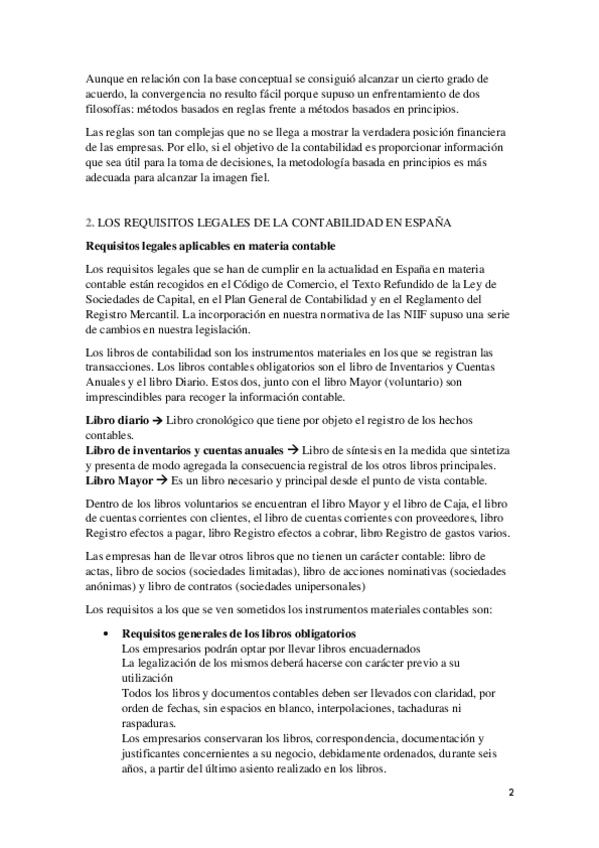 Aunque en relación con la base conceptual se consiguió alcanzar un cierto grado de acuerdo, la convergencia no resulto fácil porque supuso un enfrentamiento de dos filosofías: métodos basados en reglas frente a métodos basados en principios.

Las reglas son tan complejas que no se llega a mostrar la verdadera posición financiera de las empresas. Por ello, si el objetivo de la contabilidad es proporcionar información que sea útil para la toma de decisiones, la metodología basada en principios es más adecuada para alcanzar la imagen fiel.

2. LOS REQUISITOS LEGALES DE LA CONTABILIDAD EN ESPAÑA

Requisitos legales aplicables en materia contable

Los requisitos legales que se han de cumplir en la actualidad en España en materia contable están recogidos en el Código de Comercio, el Texto Refundido de la Ley de Sociedades de Capital, en el Plan General de Contabilidad y en el Reglamento del Registro Mercantil. La incorporación en nuestra normativa de las NIIF supuso una serie de cambios en nuestra legislación.

Los libros de contabilidad son los instrumentos materiales en los que se registran las transacciones. Los libros contables obligatorios son el libro de Inventarios y Cuentas Anuales y el libro Diario. Estos dos, junto con el libro Mayor (voluntario) son imprescindibles para recoger la información contable.

Libro diario → Libro cronológico que tiene por objeto el registro de los hechos contables.
Libro de inventarios y cuentas anuales → Libro de síntesis en la medida que sintetiza y presenta de modo agregada la consecuencia registral de los otros libros principales.
Libro Mayor → Es un libro necesario y principal desde el punto de vista contable.

Dentro de los libros voluntarios se encuentran el libro Mayor y el libro de Caja, el libro de cuentas corrientes con clientes, el libro de cuentas corrientes con proveedores, libro Registro efectos a pagar, libro Registro efectos a cobrar, libro Registro de gastos varios.

Las empresas han de llevar otros libros que no tienen un carácter contable: libro de actas, libro de socios (sociedades limitadas), libro de acciones nominativas (sociedades anónimas) y libro de contratos (sociedades unipersonales)

Los requisitos a los que se ven sometidos los instrumentos materiales contables son:

• Requisitos generales de los libros obligatorios
Los empresarios podrán optar por llevar libros encuadernados
La legalización de los mismos deberá hacerse con carácter previo a su utilización
Todos los libros y documentos contables deben ser llevados con claridad, por orden de fechas, sin espacios en blanco, interpolaciones, tachaduras ni raspaduras.
Los empresarios conservaran los libros, correspondencia, documentación y justificantes concernientes a su negocio, debidamente ordenados, durante seis años, a partir del último asiento realizado en los libros.

2